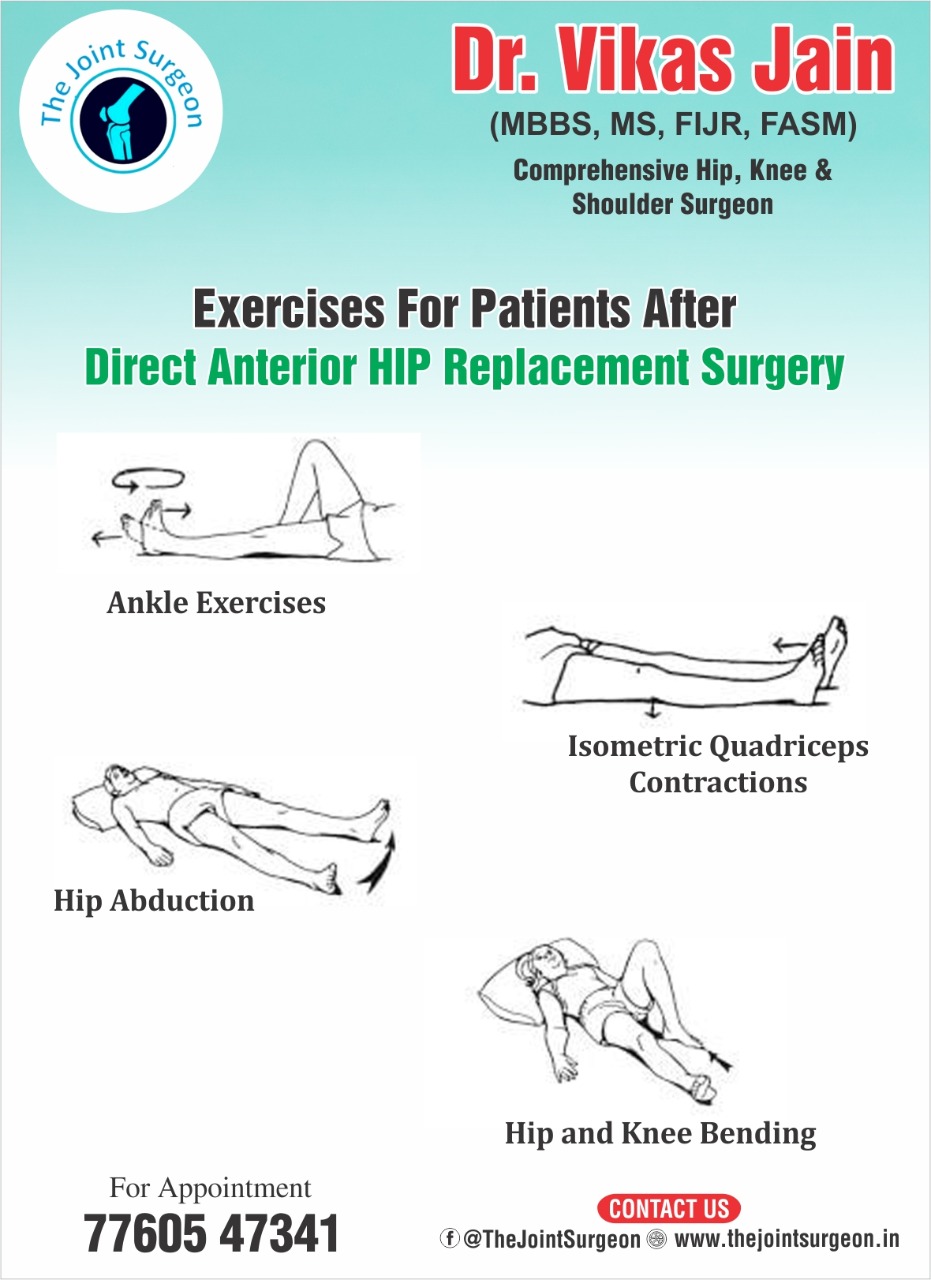 The Joint Surgeon

Dr. Vikas Jain
(MBBS, MS, FIJR, FASM)
Comprehensive Hip, Knee & Shoulder Surgeon

Exercises For Patients After
Direct Anterior HIP Replacement Surgery

Ankle Exercises

Isometric Quadriceps Contractions

Hip Abduction

Hip and Knee Bending

For Appointment
77605 47341

CONTACT US
@TheJointSurgeon www.thejointsurgeon.in